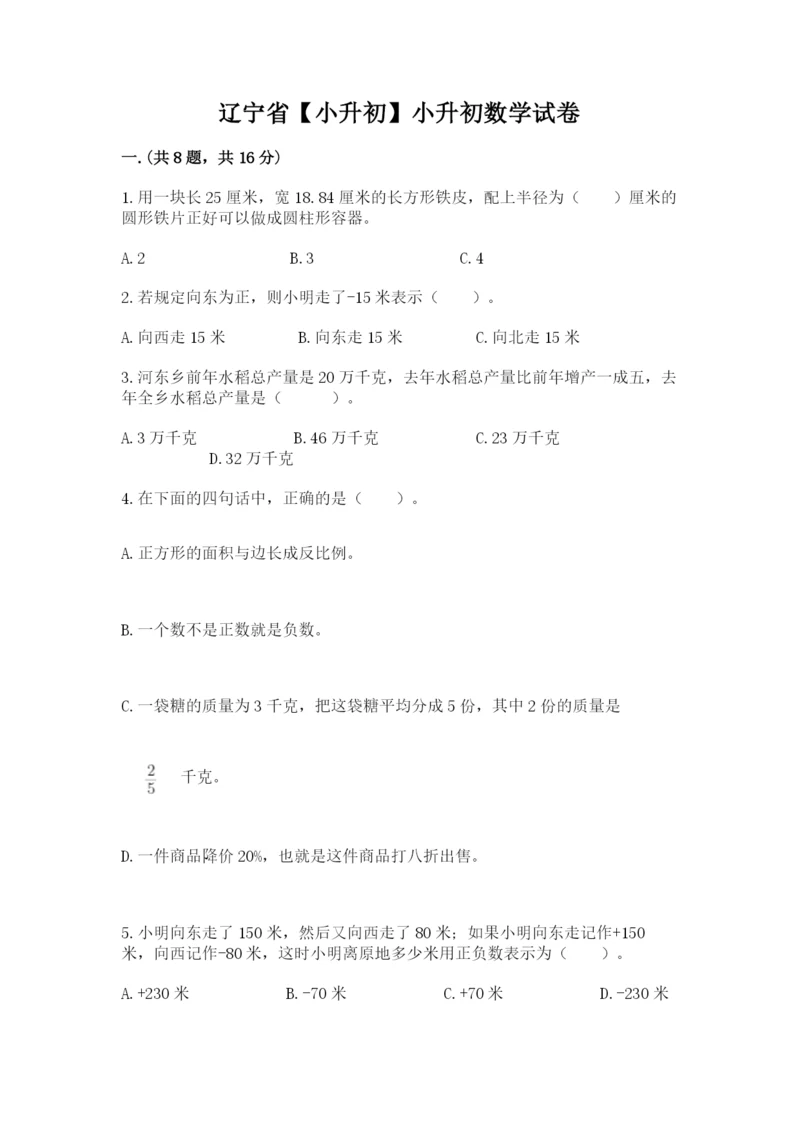 辽宁省【小升初】小升初数学试卷

一.(共8题，共16分)

1.用一块长25厘米，宽18.84厘米的长方形铁皮，配上半径为（　　）厘米的圆形铁片正好可以做成圆柱形容器。

A.2　　B.3　　C.4

2.若规定向东为正，则小明走了-15米表示（　　）。

A.向西走15米　　B.向东走15米　　C.向北走15米

3.河东乡前年水稻总产量是20万千克，去年水稻总产量比前年增产一成五，去年全乡水稻总产量是（　　）。

A.3万千克　　B.46万千克　　C.23万千克　　D.32万千克

4.在下面的四句话中，正确的是（　　）。

A.正方形的面积与边长成反比例。

B.一个数不是正数就是负数。

C.一袋糖的质量为3千克，把这袋糖平均分成5份，其中2份的质量是

$\frac{2}{5}$ 千克。

D.一件商品降价20%，也就是这件商品打八折出售。

5.小明向东走了150米，然后又向西走了80米；如果小明向东走记作+150米，向西记作-80米，这时小明离原地多少米用正负数表示为（　　）。

A.+230米　　B.-70米　　C.+70米　　D.-230米